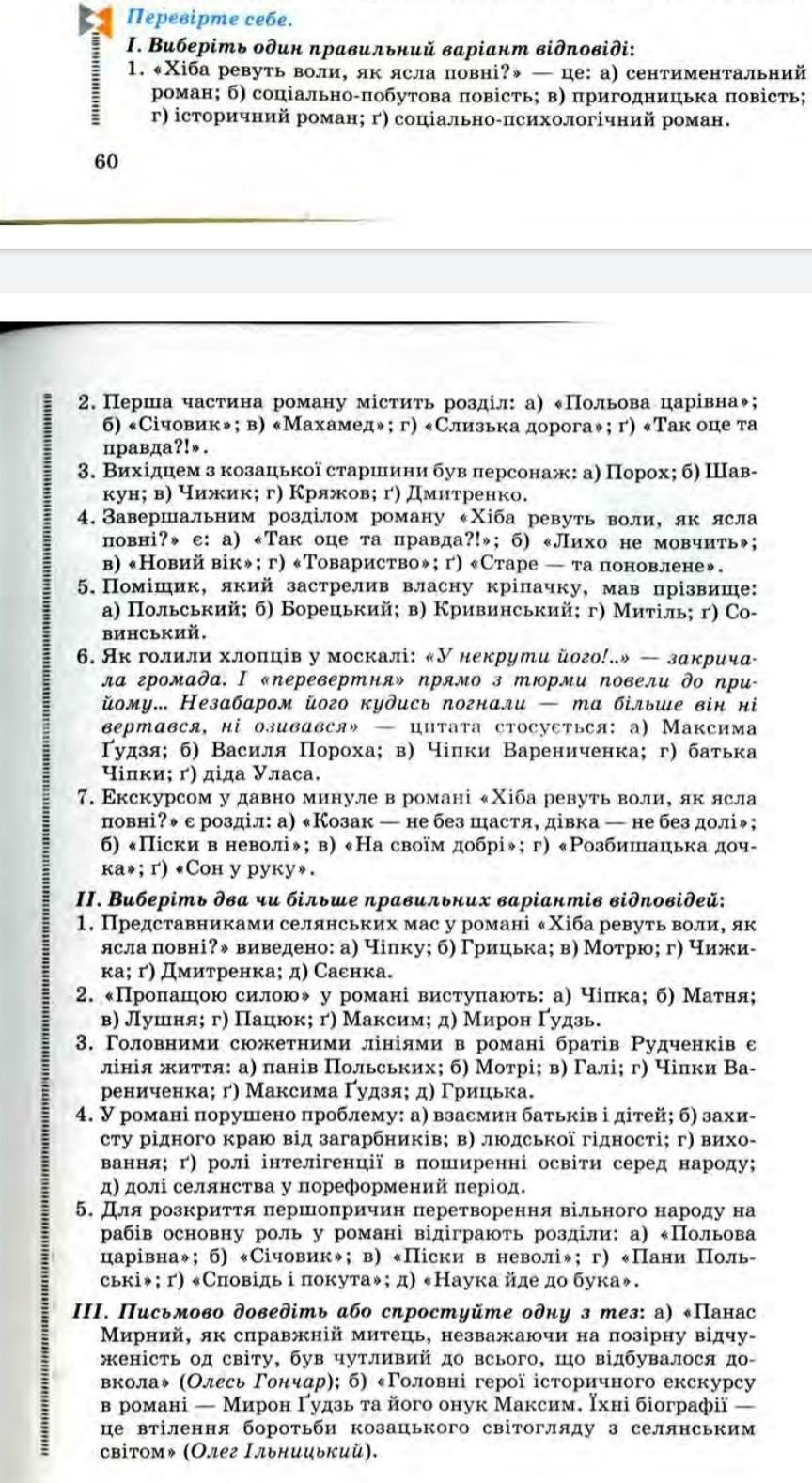 Перевірте себе.

I. Виберіть один правильний варіант відповіді:

1. «Хіба ревуть воли, як ясла повні?» — це: а) сентиментальний роман; б) соціально-побутова повість; в) пригодницька повість; г) історичний роман; ґ) соціально-психологічний роман.

60

2. Перша частина роману містить розділ: а) «Польова царівна»; б) «Січовик»; в) «Махамед»; г) «Слизька дорога»; ґ) «Так оце та правда?!».

3. Вихідцем з козацької старшини був персонаж: а) Порох; б) Шавкун; в) Чижик; г) Кряжов; ґ) Дмитренко.

4. Завершальним розділом роману «Хіба ревуть воли, як ясла повні?» є: а) «Так оце та правда?!»; б) «Лихо не мовчить»; в) «Новий вік»; г) «Товариство»; ґ) «Старе — та поновлене».

5. Поміщик, який застрелив власну кріпачку, мав прізвище: а) Польський; б) Борецький; в) Кривинський; г) Митіль; ґ) Совинський.

6. Як голили хлопців у москалі: «У некрути його!..» — закричала громада. І «перевертня» прямо з тюрми повели до прийому... Незабаром його кудись погнали — та більше він ні вертався, ні озивався» — цитата стосується: а) Максима Ґудзя; б) Василя Пороха; в) Чіпки Варениченка; г) батька Чіпки; ґ) діда Уласа.

7. Екскурсом у давно минуле в романі «Хіба ревуть воли, як ясла повні?» є розділ: а) «Козак — не без щастя, дівка — не без долі»; б) «Піски в неволі»; в) «На своїм добрі»; г) «Розбишацька дочка»; ґ) «Сон у руку».

II. Виберіть два чи більше правильних варіантів відповідей:

1. Представниками селянських мас у романі «Хіба ревуть воли, як ясла повні?» виведено: а) Чіпку; б) Грицька; в) Мотрю; г) Чижика; ґ) Дмитренка; д) Саєнка.

2. «Пропащою силою» у романі виступають: а) Чіпка; б) Матня; в) Лушня; г) Пацюк; ґ) Максим; д) Мирон Ґудзь.

3. Головними сюжетними лініями в романі братів Рудченків є лінія життя: а) панів Польських; б) Мотрі; в) Галі; г) Чіпки Варениченка; ґ) Максима Ґудзя; д) Грицька.

4. У романі порушено проблему: а) взаємин батьків і дітей; б) захисту рідного краю від загарбників; в) людської гідності; г) виховання; ґ) ролі інтелігенції в поширенні освіти серед народу; д) долі селянства у пореформений період.

5. Для розкриття першопричин перетворення вільного народу на рабів основну роль у романі відіграють розділи: а) «Польова царівна»; б) «Січовик»; в) «Піски в неволі»; г) «Пани Польські»; ґ) «Сповідь і покута»; д) «Наука йде до бука».

III. Письмово доведіть або спростуйте одну з тез: а) «Панас Мирний, як справжній митець, незважаючи на позірну відчуженість од світу, був чутливий до всього, що відбувалося довкола» (Олесь Гончар); б) «Головні герої історичного екскурсу в романі — Мирон Ґудзь та його онук Максим. Їхні біографії — це втілення боротьби козацького світогляду з селянським світом» (Олег Ільницький).